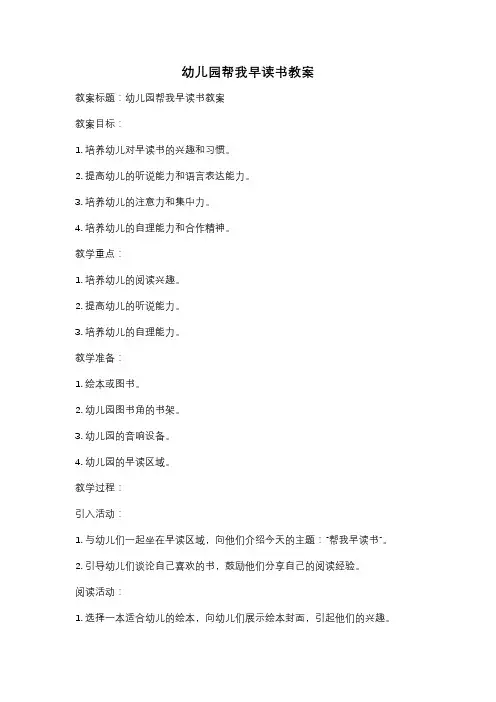 幼儿园帮我早读书教案

教案标题：幼儿园帮我早读书教案

教案目标：

1. 培养幼儿对早读书的兴趣和习惯。

2. 提高幼儿的听说能力和语言表达能力。

3. 培养幼儿的注意力和集中力。

4. 培养幼儿的自理能力和合作精神。

教学重点：

1. 培养幼儿的阅读兴趣。

2. 提高幼儿的听说能力。

3. 培养幼儿的自理能力。

教学准备：

1. 绘本或图书。

2. 幼儿园图书角的书架。

3. 幼儿园的音响设备。

4. 幼儿园的早读区域。

教学过程：

引入活动：

1. 与幼儿们一起坐在早读区域，向他们介绍今天的主题："帮我早读书"。

2. 引导幼儿们谈论自己喜欢的书，鼓励他们分享自己的阅读经验。

阅读活动：

1. 选择一本适合幼儿的绘本，向幼儿们展示绘本封面，引起他们的兴趣。